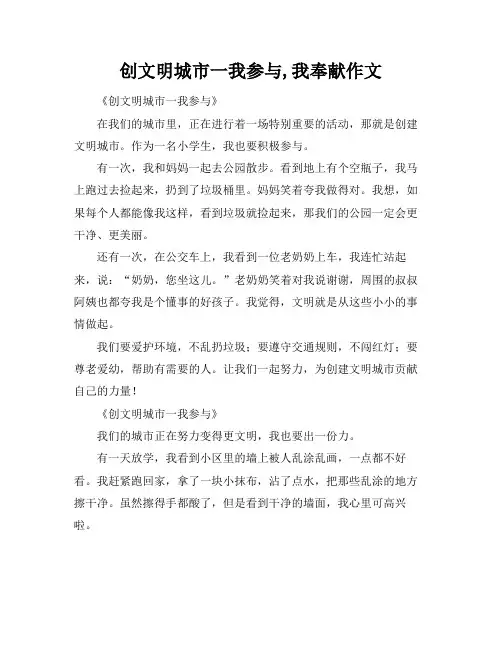 创文明城市一我参与,我奉献作文

《创文明城市一我参与》

在我们的城市里，正在进行着一场特别重要的活动，那就是创建文明城市。作为一名小学生，我也要积极参与。

有一次，我和妈妈一起去公园散步。看到地上有个空瓶子，我马上跑过去捡起来，扔到了垃圾桶里。妈妈笑着夸我做得对。我想，如果每个人都能像我这样，看到垃圾就捡起来，那我们的公园一定会更干净、更美丽。

还有一次，在公交车上，我看到一位老奶奶上车，我连忙站起来，说：“奶奶，您坐这儿。”老奶奶笑着对我说谢谢，周围的叔叔阿姨也都夸我是个懂事的好孩子。我觉得，文明就是从这些小小的事情做起。

我们要爱护环境，不乱扔垃圾；要遵守交通规则，不闯红灯；要尊老爱幼，帮助有需要的人。让我们一起努力，为创建文明城市贡献自己的力量！

《创文明城市一我参与》

我们的城市正在努力变得更文明，我也要出一份力。

有一天放学，我看到小区里的墙上被人乱涂乱画，一点都不好看。我赶紧跑回家，拿了一块小抹布，沾了点水，把那些乱涂的地方擦干净。虽然擦得手都酸了，但是看到干净的墙面，我心里可高兴啦。